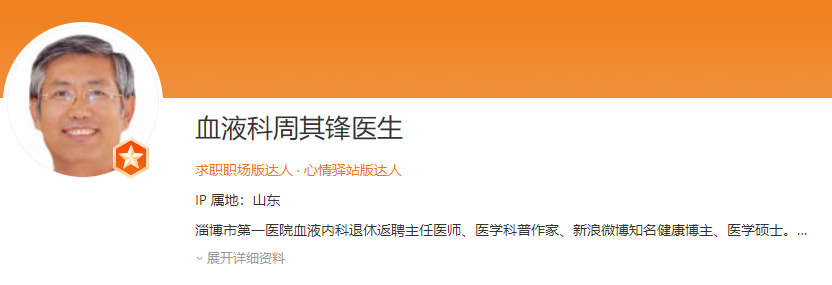 血液科周其锋医生

求职职场版达人 · 心情驿站版达人

IP 属地：山东

淄博市第一医院血液内科退休返聘主任医师、医学科普作家、新浪微博知名健康博主、医学硕士。...

展开详细资料